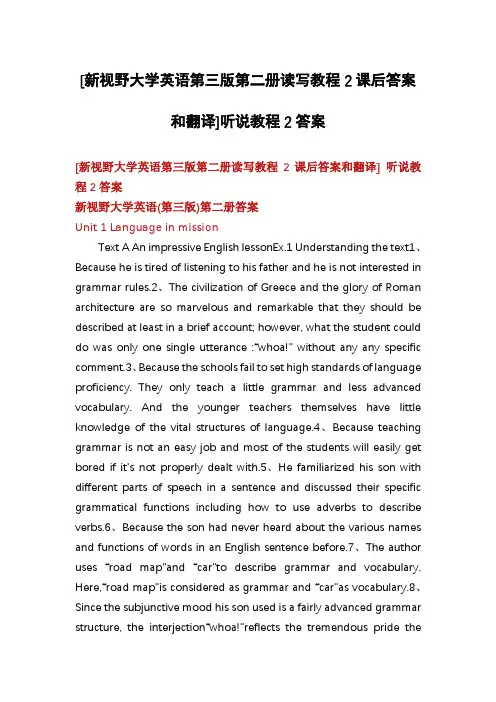 [新视野大学英语第三版第二册读写教程 2 课后答案和翻译]听说教程 2 答案

[新视野大学英语第三版第二册读写教程 2 课后答案和翻译] 听说教程 2 答案

新视野大学英语(第三版)第二册答案

Unit 1 Language in mission

Text A An impressive English lessonEx.1 Understanding the text1、Because he is tired of listening to his father and he is not interested in grammar rules.2、The civilization of Greece and the glory of Roman architecture are so marvelous and remarkable that they should be described at least in a brief account; however, what the student could do was only one single utterance :"whoa!" without any any specific comment.3、Because the schools fail to set high standards of language proficiency. They only teach a little grammar and less advanced vocabulary. And the younger teachers themselves have little knowledge of the vital structures of language.4、Because teaching grammar is not an easy job and most of the students will easily get bored if it's not properly dealt with.5、He familiarized his son with different parts of speech in a sentence and discussed their specific grammatical functions including how to use adverbs to describe verbs.6、Because the son had never heard about the various names and functions of words in an English sentence before.7、The author uses "road map"and "car"to describe grammar and vocabulary. Here,"road map"is considered as grammar and "car"as vocabulary.8、Since the subjunctive mood his son used is a fairly advanced grammar structure, the interjection"whoa!"reflects the tremendous pride the